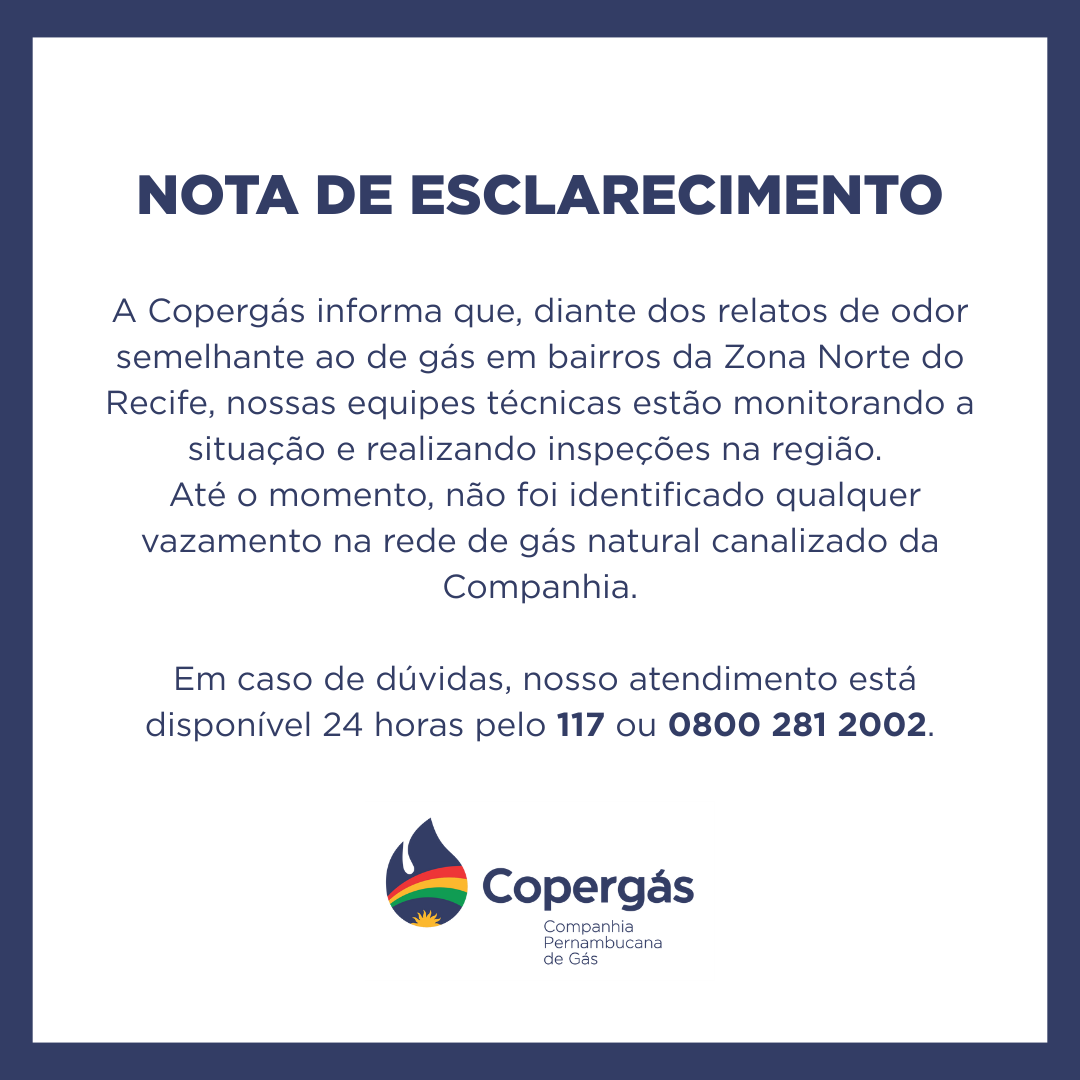 NOTA DE ESCLARECIMENTO

A Copergás informa que, diante dos relatos de odor semelhante ao de gás em bairros da Zona Norte do Recife, nossas equipes técnicas estão monitorando a situação e realizando inspeções na região.

Até o momento, não foi identificado qualquer vazamento na rede de gás natural canalizado da Companhia.

Em caso de dúvidas, nosso atendimento está disponível 24 horas pelo 117 ou 0800 281 2002.

Copergás
Companhia
Pernambucana
de Gás